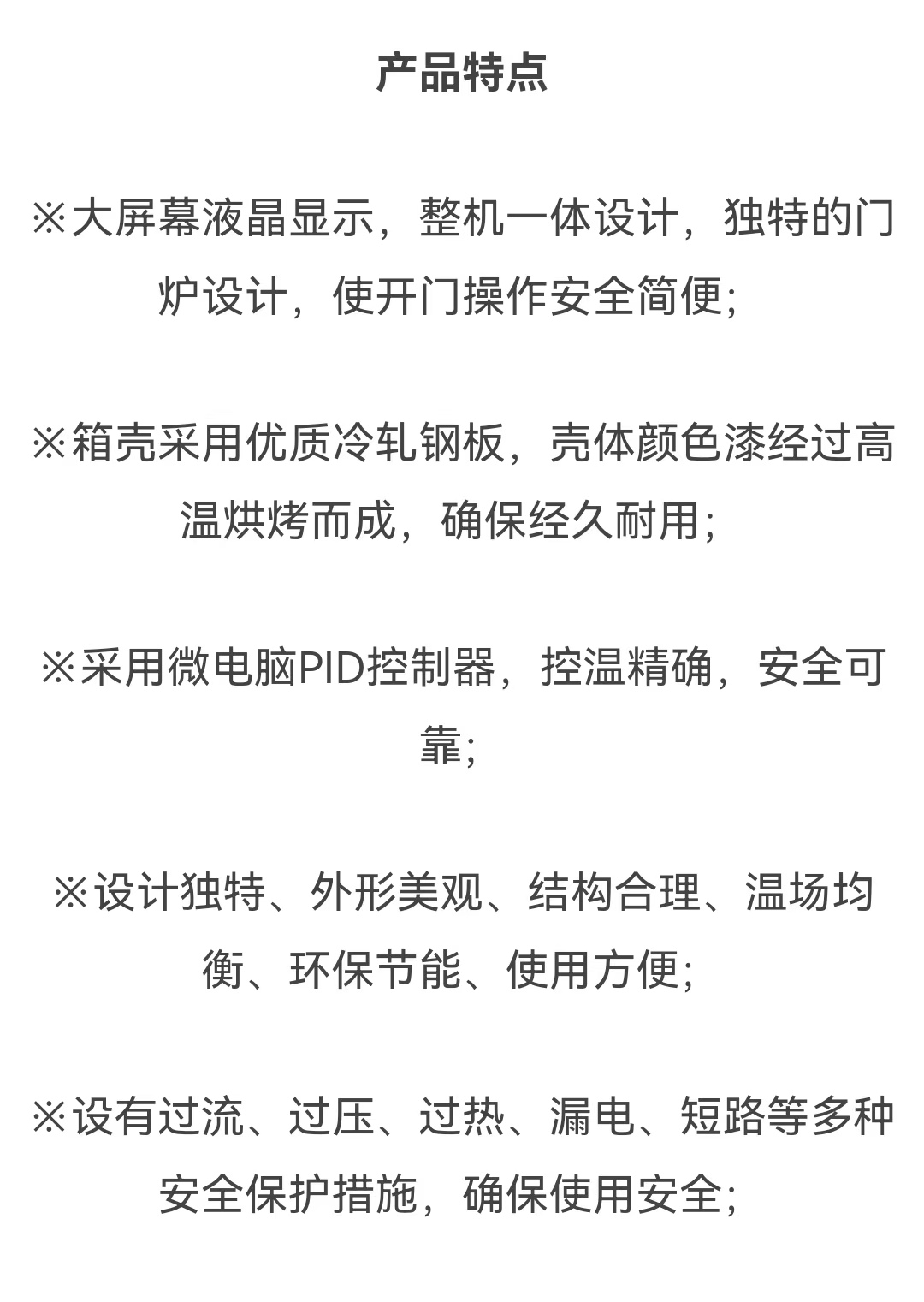 产品特点

※大屏幕液晶显示，整机一体设计，独特的门炉设计，使开门操作安全简便;

※箱壳采用优质冷轧钢板，壳体颜色漆经过高温烘烤而成，确保经久耐用;

※采用微电脑PID控制器，控温精确，安全可靠;

※设计独特、外形美观、结构合理、温场均衡、环保节能、使用方便;

※设有过流、过压、过热、漏电、短路等多种安全保护措施，确保使用安全;